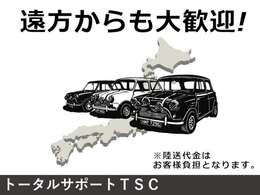 遠方からも大歓迎!

※陸送代金は
お客様負担となります。

トータルサポートTSC